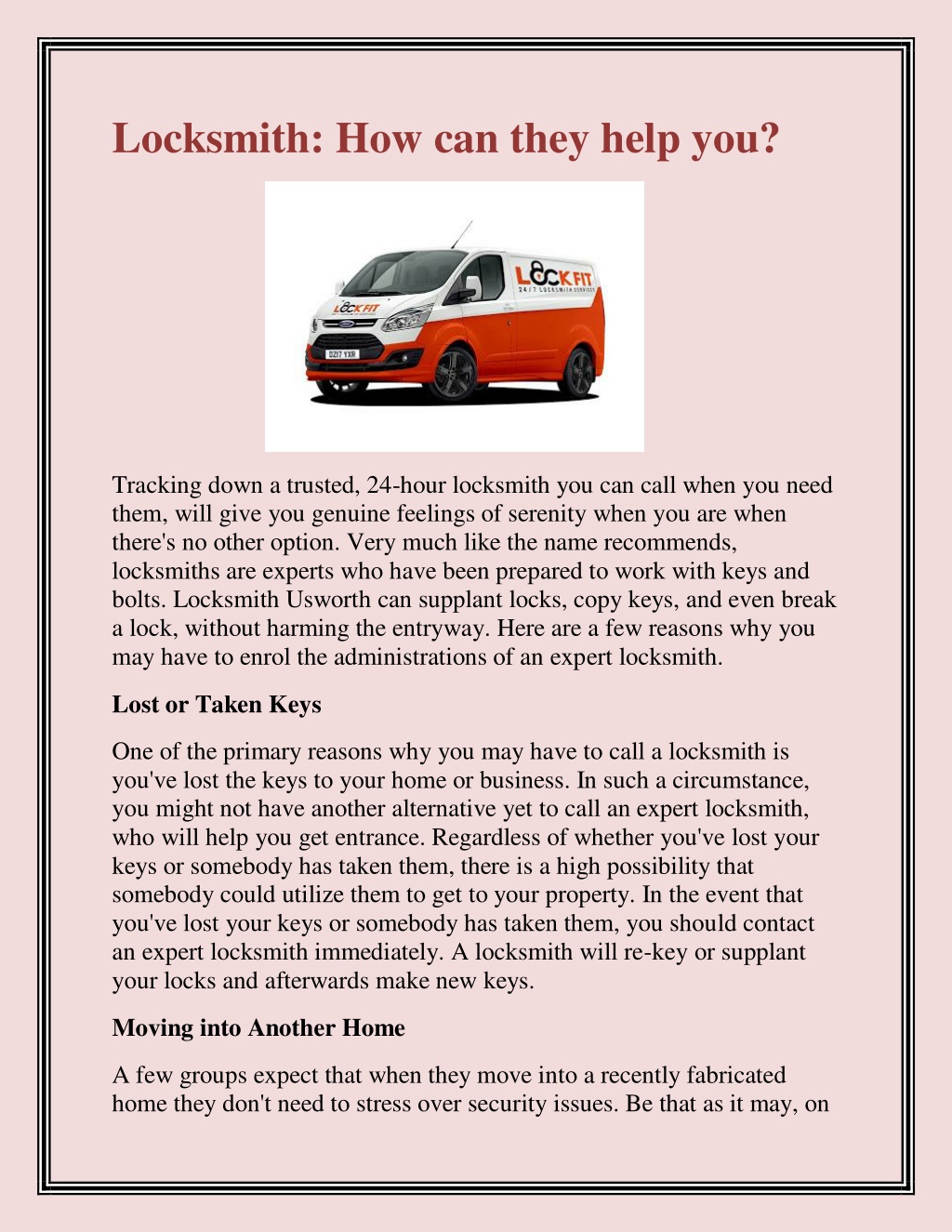 Locksmith: How can they help you?

LOCKFIT
24/7 LOCKSMITH SERVICES
LOCKFIT
DZ17 YXR

Tracking down a trusted, 24-hour locksmith you can call when you need them, will give you genuine feelings of serenity when you are when there's no other option. Very much like the name recommends, locksmiths are experts who have been prepared to work with keys and bolts. Locksmith Usworth can supplant locks, copy keys, and even break a lock, without harming the entryway. Here are a few reasons why you may have to enrol the administrations of an expert locksmith.

Lost or Taken Keys

One of the primary reasons why you may have to call a locksmith is you've lost the keys to your home or business. In such a circumstance, you might not have another alternative yet to call an expert locksmith, who will help you get entrance. Regardless of whether you've lost your keys or somebody has taken them, there is a high possibility that somebody could utilize them to get to your property. In the event that you've lost your keys or somebody has taken them, you should contact an expert locksmith immediately. A locksmith will re-key or supplant your locks and afterwards make new keys.

Moving into Another Home

A few groups expect that when they move into a recently fabricated home they don't need to stress over security issues. Be that as it may, on